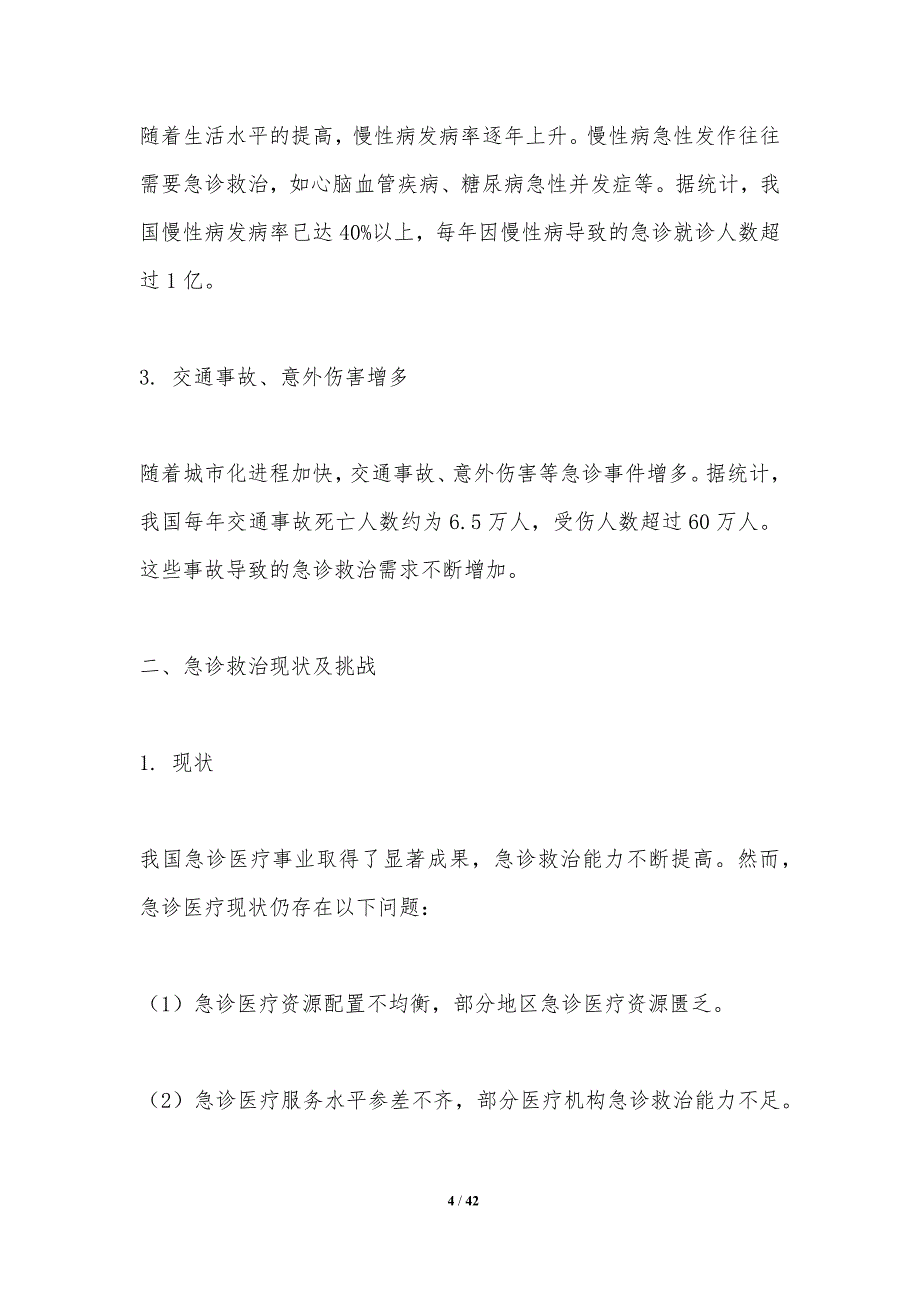 随着生活水平的提高，慢性病发病率逐年上升。慢性病急性发作往往需要急诊救治，如心脑血管疾病、糖尿病急性并发症等。据统计，我国慢性病发病率已达40%以上，每年因慢性病导致的急诊就诊人数超过1亿。

3. 交通事故、意外伤害增多

随着城市化进程加快，交通事故、意外伤害等急诊事件增多。据统计，我国每年交通事故死亡人数约为6.5万人，受伤人数超过60万人。这些事故导致的急诊救治需求不断增加。

二、急诊救治现状及挑战

1. 现状

我国急诊医疗事业取得了显著成果，急诊救治能力不断提高。然而，急诊医疗现状仍存在以下问题：

（1）急诊医疗资源配置不均衡，部分地区急诊医疗资源匮乏。

（2）急诊医疗服务水平参差不齐，部分医疗机构急诊救治能力不足。

4 / 42